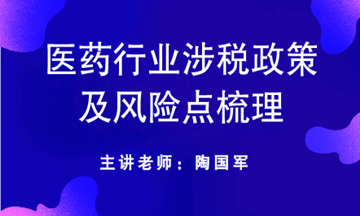 医药行业涉税政策及风险点梳理

主讲老师：陶国军